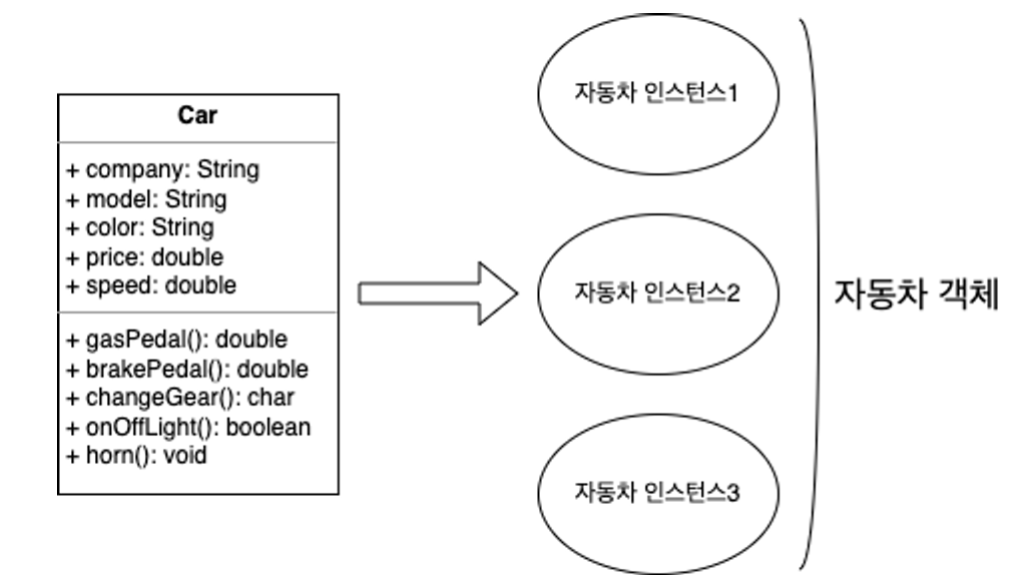 Car

+ company: String
+ model: String
+ color: String
+ price: double
+ speed: double

+ gasPedal(): double
+ brakePedal(): double
+ changeGear(): char
+ onOffLight(): boolean
+ horn(): void

자동차 인스턴스1

자동차 인스턴스2

자동차 인스턴스3

자동차 객체